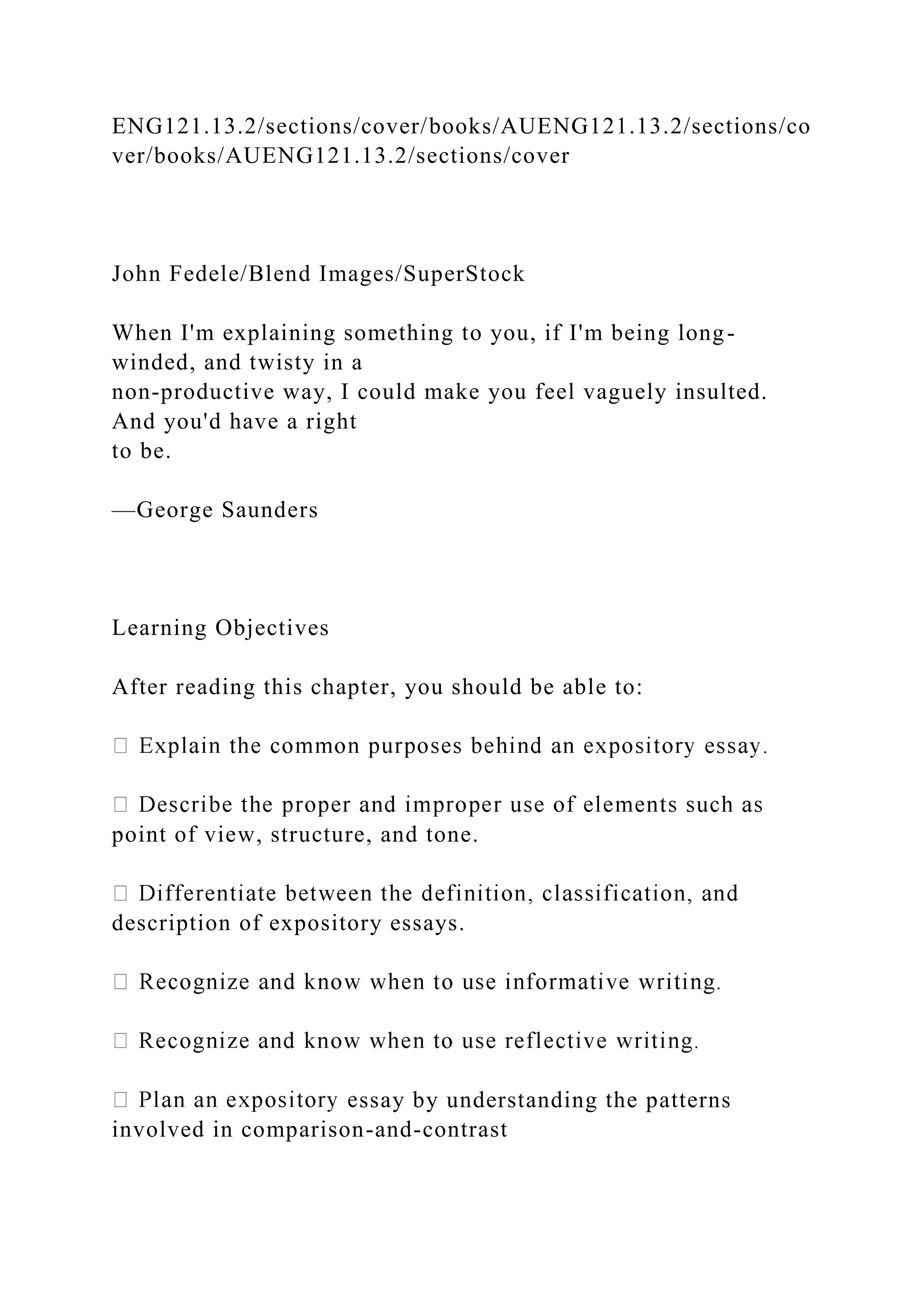 ENG121.13.2/sections/cover/books/AUENG121.13.2/sections/cover/books/AUENG121.13.2/sections/cover

John Fedele/Blend Images/SuperStock

When I'm explaining something to you, if I'm being long-winded, and twisty in a non-productive way, I could make you feel vaguely insulted. And you'd have a right to be.

—George Saunders

Learning Objectives

After reading this chapter, you should be able to:

 Explain the common purposes behind an expository essay.

 Describe the proper and improper use of elements such as point of view, structure, and tone.

 Differentiate between the definition, classification, and description of expository essays.

 Recognize and know when to use informative writing.

 Recognize and know when to use reflective writing.

 Plan an expository essay by understanding the patterns involved in comparison-and-contrast